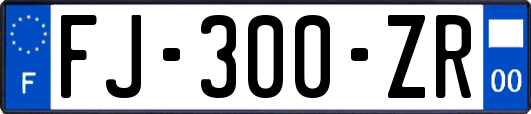 F
FJ-300-ZR
00